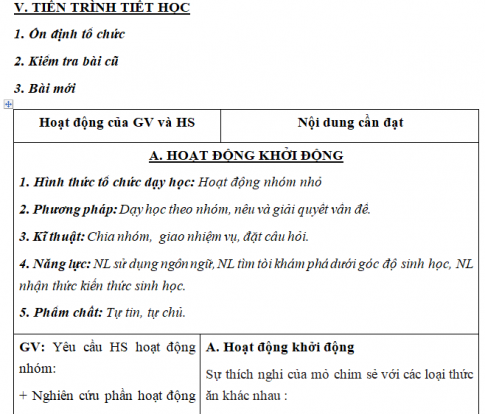 V. TIẾN TRÌNH TIẾT HỌC

1. Ổn định tổ chức

2. Kiểm tra bài cũ

3. Bài mới

| Hoạt động của GV và HS | Nội dung cần đạt |
|---|---|
| A. HOẠT ĐỘNG KHỞI ĐỘNG<br>1. Hình thức tổ chức dạy học: Hoạt động nhóm nhỏ<br>2. Phương pháp: Dạy học theo nhóm, nêu và giải quyết vấn đề.<br>3. Kĩ thuật: Chia nhóm, giao nhiệm vụ, đặt câu hỏi.<br>4. Năng lực: NL sử dụng ngôn ngữ, NL tìm tòi khám phá dưới góc độ sinh học, NL nhận thức kiến thức sinh học.<br>5. Phẩm chất: Tự tin, tự chủ. | |
| GV: Yêu cầu HS hoạt động nhóm:<br>+ Nghiên cứu phần hoạt động | A. Hoạt động khởi động<br>Sự thích nghi của mỏ chim sẻ với các loại thức ăn khác nhau : |